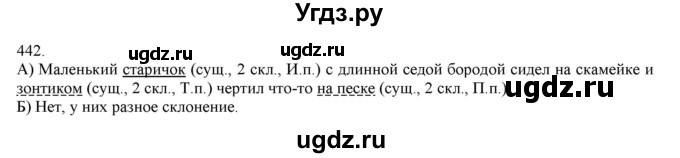 Угдз.ру

442. ugdz.ru ugdz.ru

А) Маленький старичок (сущ., 2 скл., И.п.) с длинной седой бородой сидел на скамейке и зонтиком (сущ., 2 скл., Т.п.) чертил что-то на песке (сущ., 2 скл., П.п.) ugdz.ru

Б) Нет, у них разное склонение.

ugdz.ru